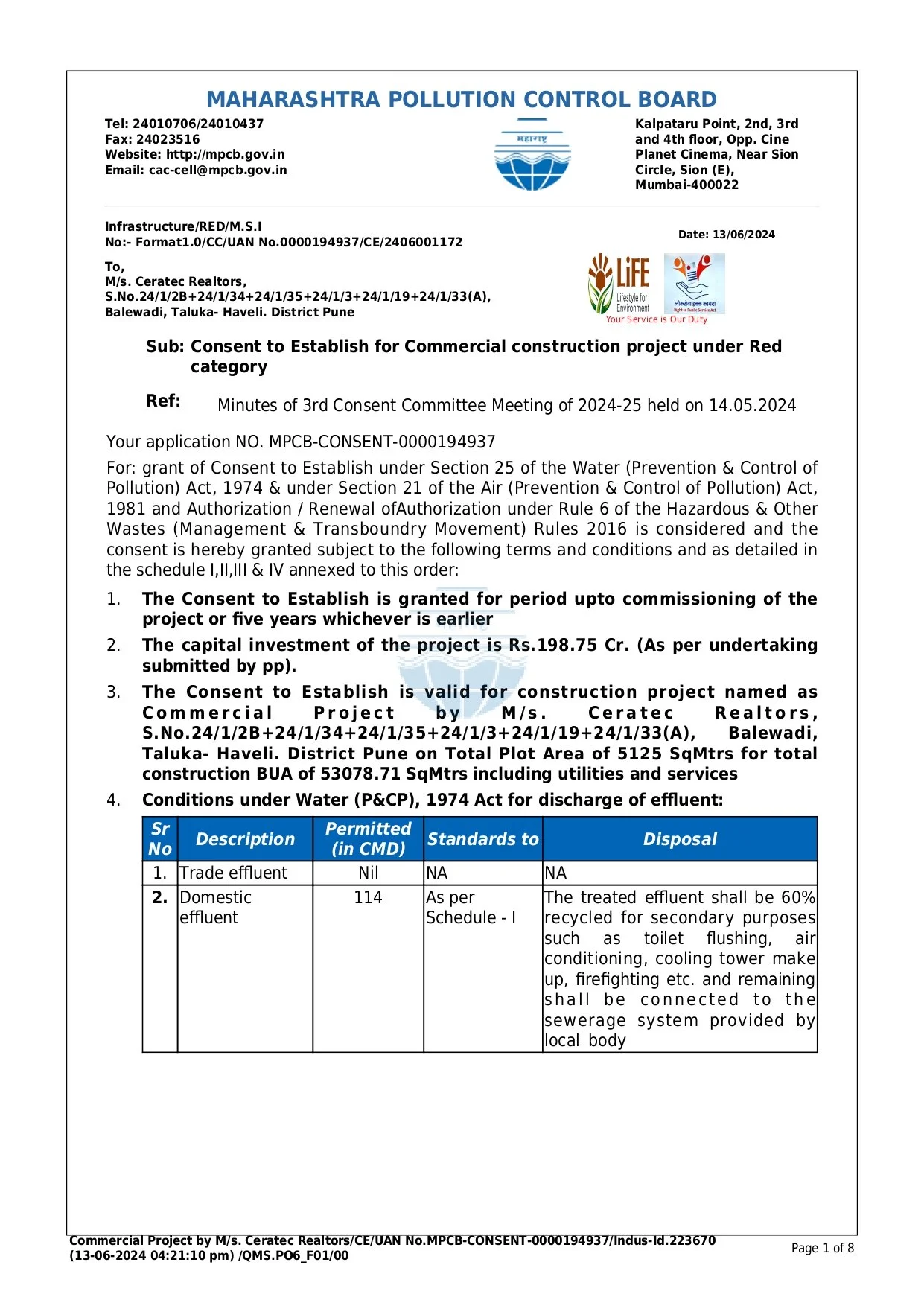 MAHARASHTRA POLLUTION CONTROL BOARD

Tel: 24010706/24010437
Fax: 24023516
Website: http://mpcb.gov.in
Email: cac-cell@mpcb.gov.in

महाराष्ट्र

Kalpataru Point, 2nd, 3rd and 4th floor, Opp. Cine Planet Cinema, Near Sion Circle, Sion (E), Mumbai-400022

Infrastructure/RED/M.S.I
No:- Format1.0/CC/UAN No.0000194937/CE/2406001172

Date: 13/06/2024

To,
M/s. Ceratec Realtors,
S.No.24/1/2B+24/1/34+24/1/35+24/1/3+24/1/19+24/1/33(A),
Balewadi, Taluka- Haveli. District Pune

LiFE Lifestyle for Environment
लोकसेवा हक्क कायदा Right to Public Service Act
Your Service is Our Duty

Sub: Consent to Establish for Commercial construction project under Red category

Ref: Minutes of 3rd Consent Committee Meeting of 2024-25 held on 14.05.2024

Your application NO. MPCB-CONSENT-0000194937

For: grant of Consent to Establish under Section 25 of the Water (Prevention & Control of Pollution) Act, 1974 & under Section 21 of the Air (Prevention & Control of Pollution) Act, 1981 and Authorization / Renewal ofAuthorization under Rule 6 of the Hazardous & Other Wastes (Management & Transboundry Movement) Rules 2016 is considered and the consent is hereby granted subject to the following terms and conditions and as detailed in the schedule I,II,III & IV annexed to this order:

1. The Consent to Establish is granted for period upto commissioning of the project or five years whichever is earlier

2. The capital investment of the project is Rs.198.75 Cr. (As per undertaking submitted by pp).

3. The Consent to Establish is valid for construction project named as Commercial Project by M/s. Ceratec Realtors, S.No.24/1/2B+24/1/34+24/1/35+24/1/3+24/1/19+24/1/33(A), Balewadi, Taluka- Haveli. District Pune on Total Plot Area of 5125 SqMtrs for total construction BUA of 53078.71 SqMtrs including utilities and services

4. Conditions under Water (P&CP), 1974 Act for discharge of effluent:

| Sr No | Description | Permitted (in CMD) | Standards to | Disposal |
|---|---|---|---|---|
| 1. | Trade effluent | Nil | NA | NA |
| 2. | Domestic effluent | 114 | As per Schedule - I | The treated effluent shall be 60% recycled for secondary purposes such as toilet flushing, air conditioning, cooling tower make up, firefighting etc. and remaining shall be connected to the sewerage system provided by local body |

Commercial Project by M/s. Ceratec Realtors/CE/UAN No.MPCB-CONSENT-0000194937/Indus-Id.223670 (13-06-2024 04:21:10 pm) /QMS.PO6_F01/00

Page 1 of 8